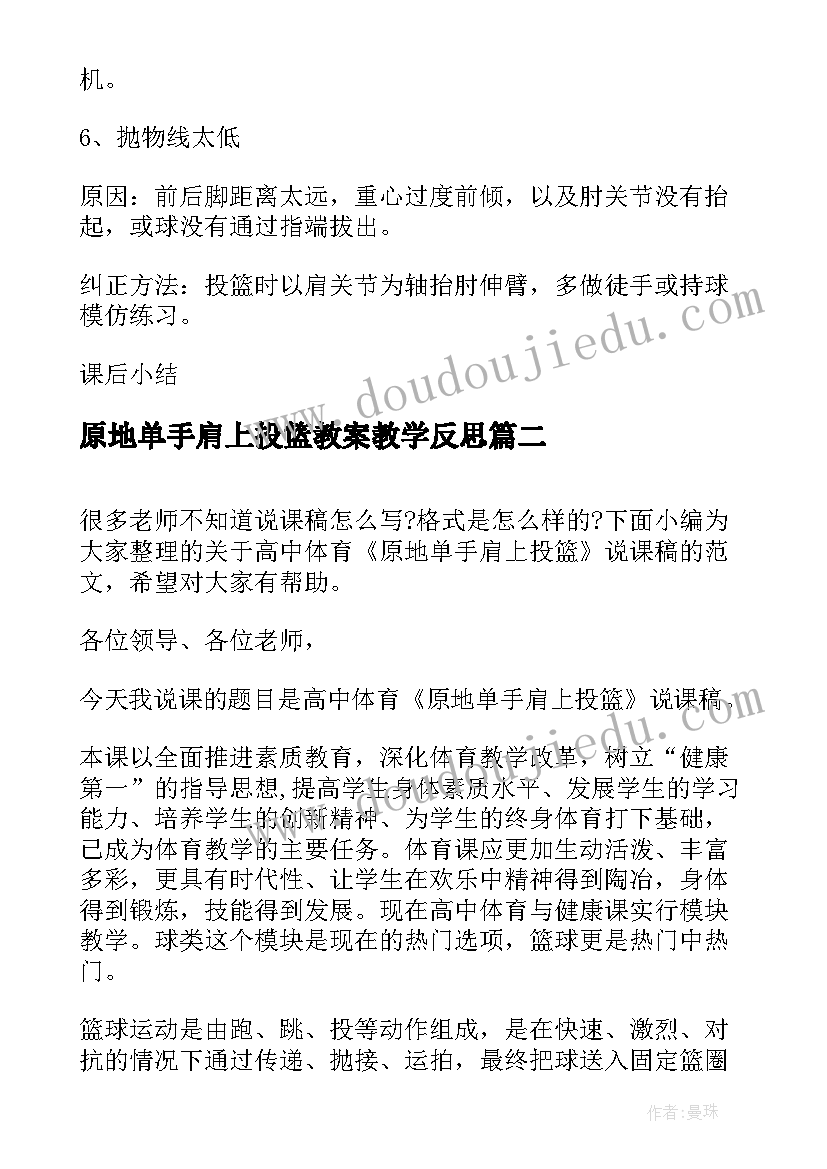 机。

6、抛物线太低

原因：前后脚距离太远，重心过度前倾，以及肘关节没有抬起，或球没有通过指端拔出。

纠正方法：投篮时以肩关节为轴抬肘伸臂，多做徒手或持球模仿练习。

课后小结

原地单手肩上投篮教案教学反思篇二

很多老师不知道说课稿怎么写?格式是怎么样的?下面小编为大家整理的关于高中体育《原地单手肩上投篮》说课稿的范文，希望对大家有帮助。

各位领导、各位老师，

今天我说课的题目是高中体育《原地单手肩上投篮》说课稿.

本课以全面推进素质教育，深化体育教学改革，树立“健康第一”的指导思想,提高学生身体素质水平、发展学生的学习能力、培养学生的创新精神、为学生的终身体育打下基础，已成为体育教学的主要任务。体育课应更加生动活泼、丰富多彩，更具有时代性、让学生在欢乐中精神得到陶冶，身体得到锻炼，技能得到发展。现在高中体育与健康课实行模块教学。球类这个模块是现在的热门选项，篮球更是热门中热门。

篮球运动是由跑、跳、投等动作组成，是在快速、激烈、对抗的情况下通过传递、抛接、运拍，最终把球送入固定篮圈

www.doudoujiedu.com

作者:曼珠